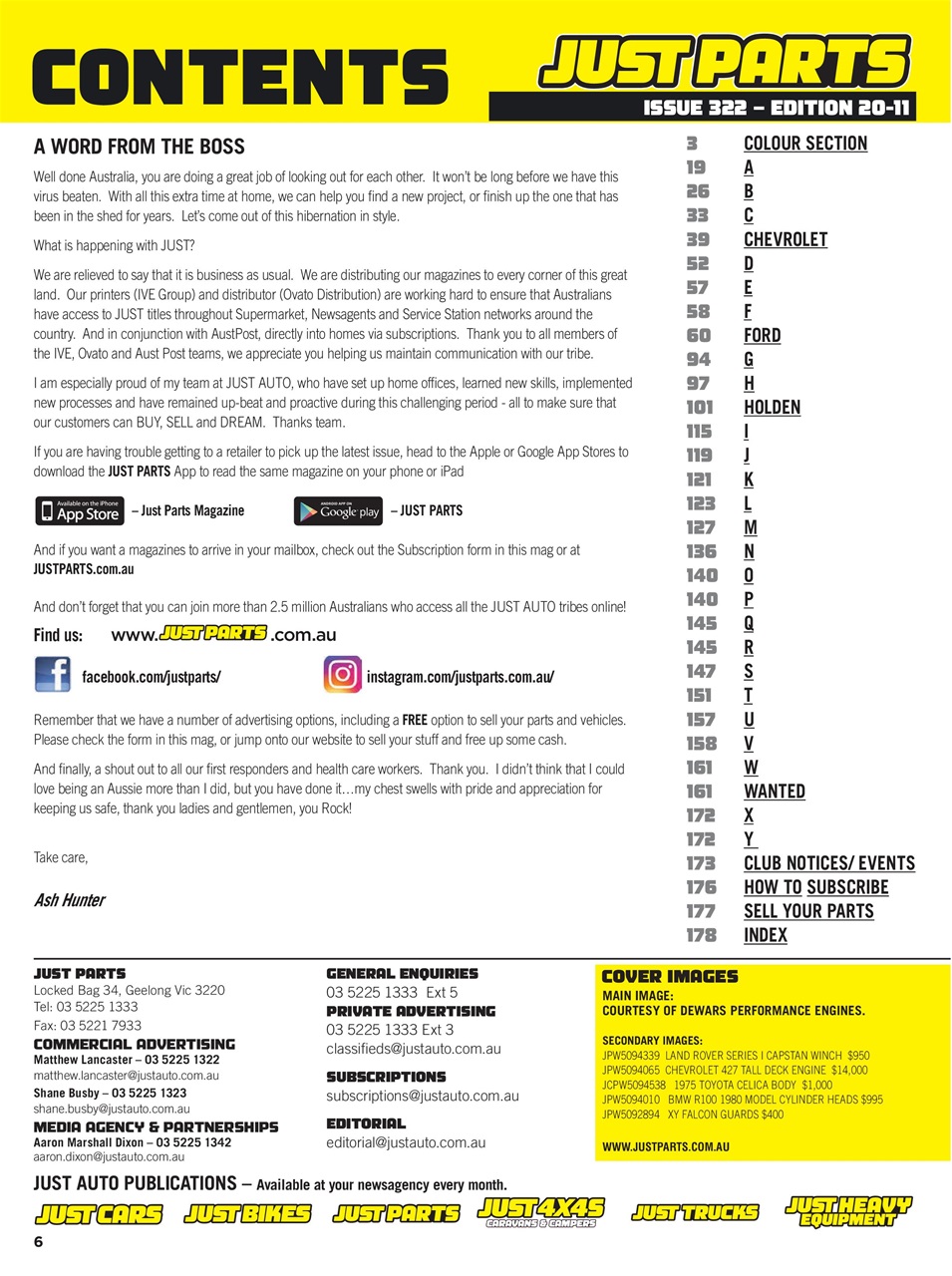 CONTENTS

JUST PARTS

ISSUE 322 – EDITION 20-11

A WORD FROM THE BOSS

Well done Australia, you are doing a great job of looking out for each other. It won't be long before we have this virus beaten. With all this extra time at home, we can help you find a new project, or finish up the one that has been in the shed for years. Let's come out of this hibernation in style.

What is happening with JUST?

We are relieved to say that it is business as usual. We are distributing our magazines to every corner of this great land. Our printers (IVE Group) and distributor (Ovato Distribution) are working hard to ensure that Australians have access to JUST titles throughout Supermarket, Newsagents and Service Station networks around the country. And in conjunction with AustPost, directly into homes via subscriptions. Thank you to all members of the IVE, Ovato and Aust Post teams, we appreciate you helping us maintain communication with our tribe.

I am especially proud of my team at JUST AUTO, who have set up home offices, learned new skills, implemented new processes and have remained up-beat and proactive during this challenging period - all to make sure that our customers can BUY, SELL and DREAM. Thanks team.

If you are having trouble getting to a retailer to pick up the latest issue, head to the Apple or Google App Stores to download the JUST PARTS App to read the same magazine on your phone or iPad

Available on the iPhone App Store – Just Parts Magazine ANDROID APP ON Google play – JUST PARTS

And if you want a magazines to arrive in your mailbox, check out the Subscription form in this mag or at JUSTPARTS.com.au

And don't forget that you can join more than 2.5 million Australians who access all the JUST AUTO tribes online!

Find us: www.JUST PARTS.com.au

facebook.com/justparts/ instagram.com/justparts.com.au/

Remember that we have a number of advertising options, including a FREE option to sell your parts and vehicles. Please check the form in this mag, or jump onto our website to sell your stuff and free up some cash.

And finally, a shout out to all our first responders and health care workers. Thank you. I didn't think that I could love being an Aussie more than I did, but you have done it…my chest swells with pride and appreciation for keeping us safe, thank you ladies and gentlemen, you Rock!

Take care,

Ash Hunter

3 COLOUR SECTION
19 A
26 B
33 C
39 CHEVROLET
52 D
57 E
58 F
60 FORD
94 G
97 H
101 HOLDEN
115 I
119 J
121 K
123 L
127 M
136 N
140 O
140 P
145 Q
145 R
147 S
151 T
157 U
158 V
161 W
161 WANTED
172 X
172 Y
173 CLUB NOTICES/ EVENTS
176 HOW TO SUBSCRIBE
177 SELL YOUR PARTS
178 INDEX

JUST PARTS
Locked Bag 34, Geelong Vic 3220
Tel: 03 5225 1333
Fax: 03 5221 7933
COMMERCIAL ADVERTISING
Matthew Lancaster – 03 5225 1322
matthew.lancaster@justauto.com.au
Shane Busby – 03 5225 1323
shane.busby@justauto.com.au
MEDIA AGENCY & PARTNERSHIPS
Aaron Marshall Dixon – 03 5225 1342
aaron.dixon@justauto.com.au

GENERAL ENQUIRIES
03 5225 1333 Ext 5
PRIVATE ADVERTISING
03 5225 1333 Ext 3
classifieds@justauto.com.au
SUBSCRIPTIONS
subscriptions@justauto.com.au
EDITORIAL
editorial@justauto.com.au

COVER IMAGES
MAIN IMAGE:
COURTESY OF DEWARS PERFORMANCE ENGINES.

SECONDARY IMAGES:
JPW5094339 LAND ROVER SERIES I CAPSTAN WINCH $950
JPW5094065 CHEVROLET 427 TALL DECK ENGINE $14,000
JCPW5094538 1975 TOYOTA CELICA BODY $1,000
JPW5094010 BMW R100 1980 MODEL CYLINDER HEADS $995
JPW5092894 XY FALCON GUARDS $400

WWW.JUSTPARTS.COM.AU

JUST AUTO PUBLICATIONS – Available at your newsagency every month.

JUST CARS JUST BIKES JUST PARTS JUST 4X4S CARAVANS & CAMPERS JUST TRUCKS JUST HEAVY EQUIPMENT

6